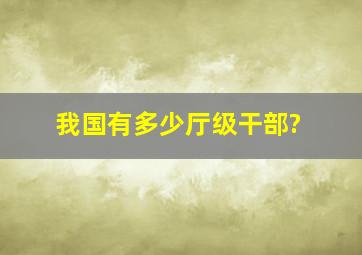 我国有多少厅级干部?